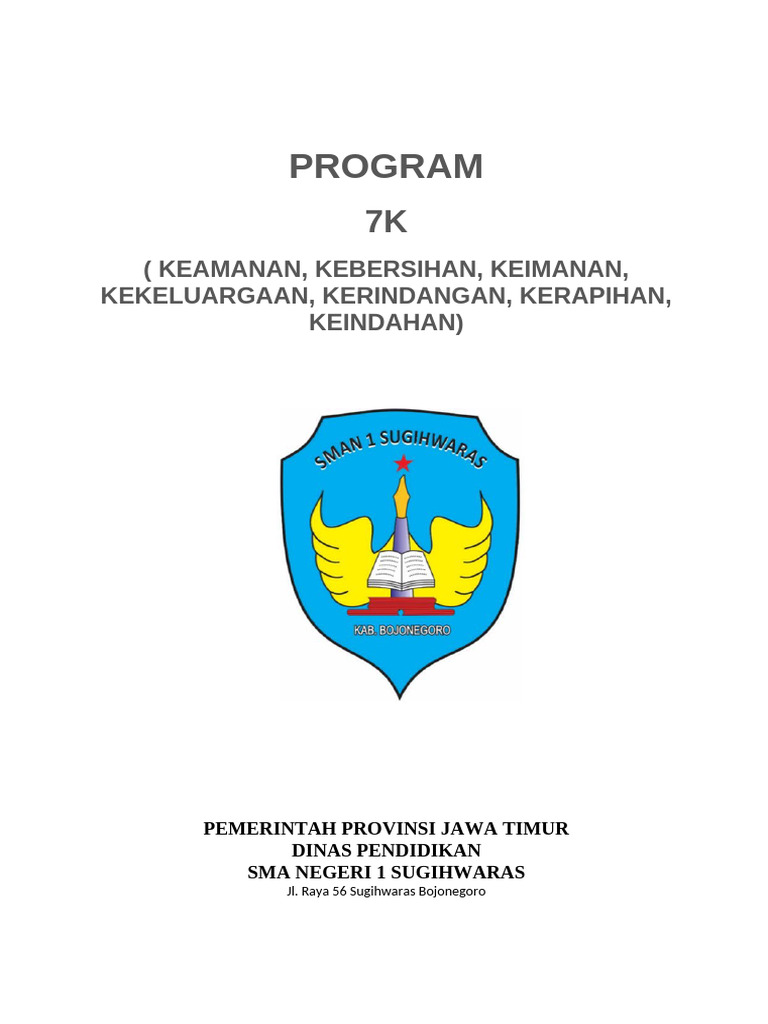 PROGRAM

7K

( KEAMANAN, KEBERSIHAN, KEIMANAN, KEKELUARGAAN, KERINDANGAN, KERAPIHAN, KEINDAHAN)

SMAN 1 SUGIHWARAS

KAB. BOJONEGORO

PEMERINTAH PROVINSI JAWA TIMUR
DINAS PENDIDIKAN
SMA NEGERI 1 SUGIHWARAS
Jl. Raya 56 Sugihwaras Bojonegoro